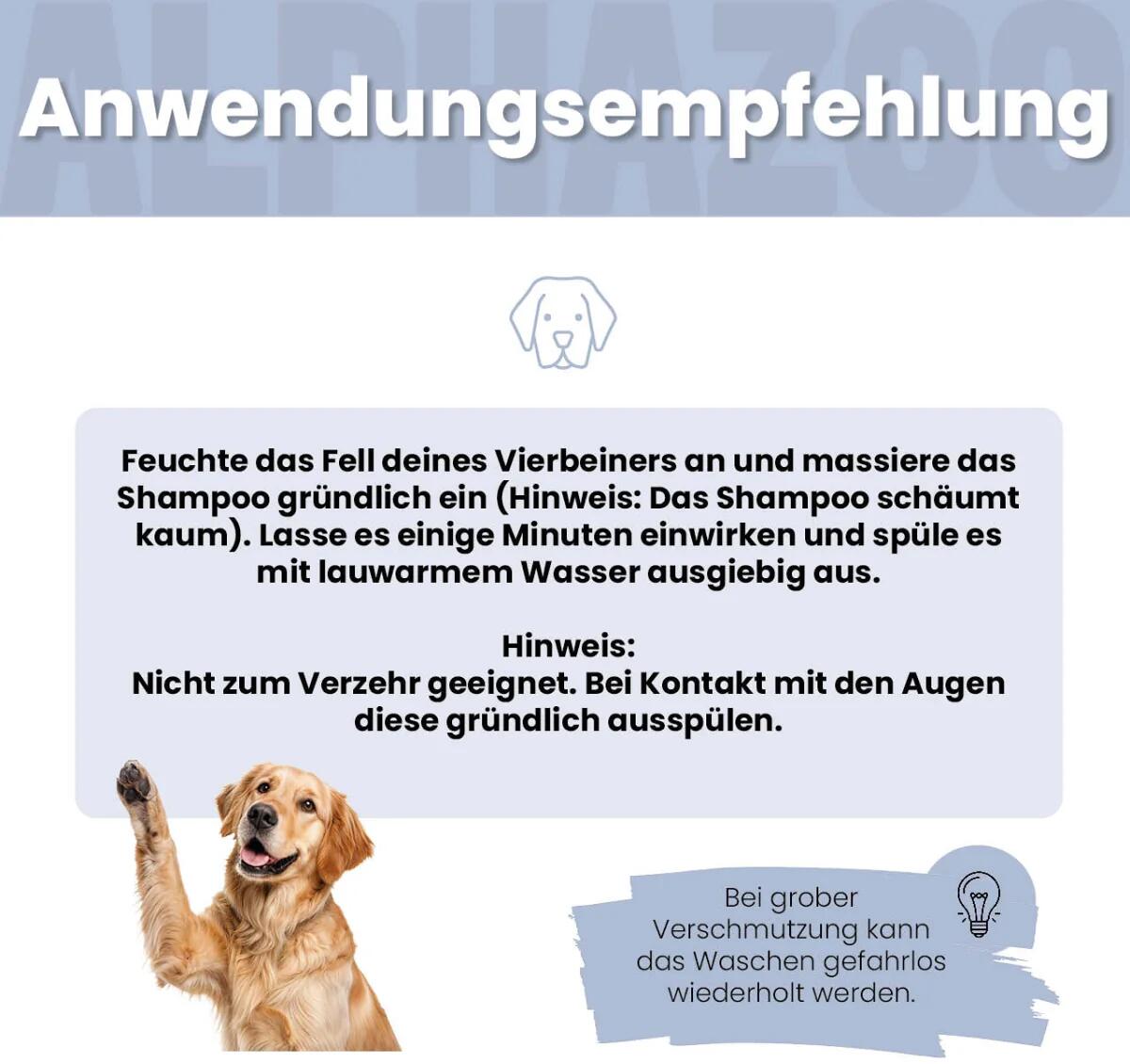 Anwendungsempfehlung

Feuchte das Fell deines Vierbeiners an und massiere das Shampoo gründlich ein (Hinweis: Das Shampoo schäumt kaum). Lasse es einige Minuten einwirken und spüle es mit lauwarmem Wasser ausgiebig aus.

Hinweis:
Nicht zum Verzehr geeignet. Bei Kontakt mit den Augen diese gründlich ausspülen.

Bei grober Verschmutzung kann das Waschen gefahrlos wiederholt werden.

ALPHAZOO